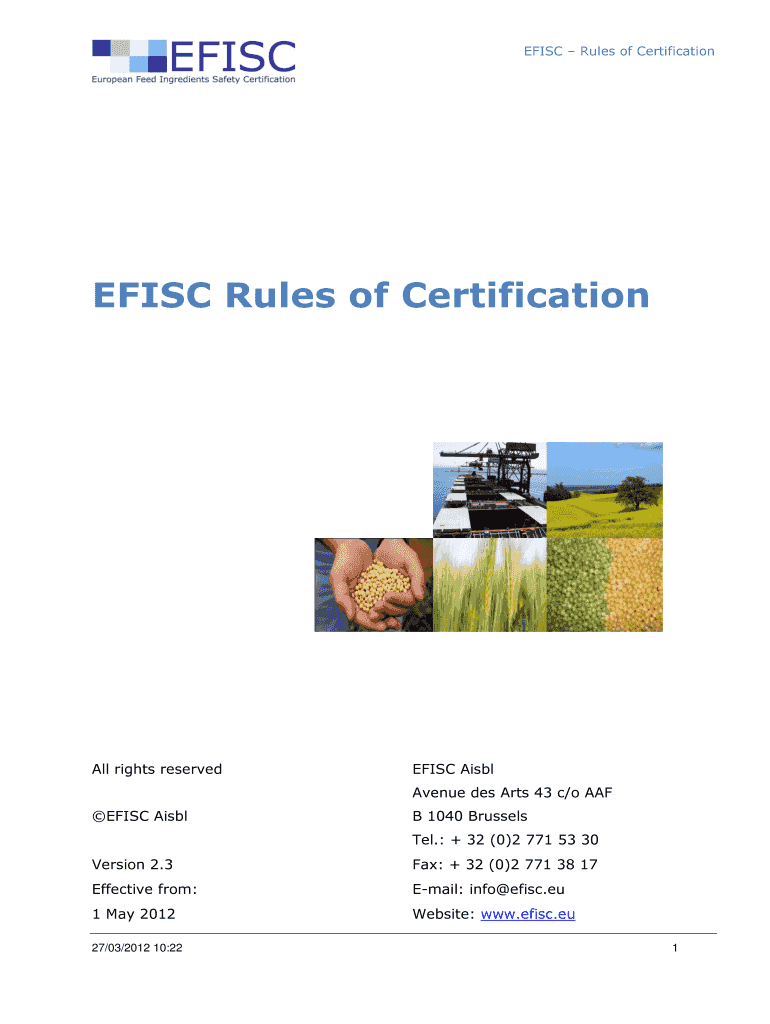 EFISC
European Feed Ingredients Safety Certification

EFISC – Rules of Certification

EFISC Rules of Certification

All rights reserved

©EFISC Aisbl

Version 2.3

Effective from:

1 May 2012

EFISC Aisbl

Avenue des Arts 43 c/o AAF

B 1040 Brussels

Tel.: + 32 (0)2 771 53 30

Fax: + 32 (0)2 771 38 17

E-mail: info@efisc.eu

Website: www.efisc.eu

27/03/2012 10:22

1